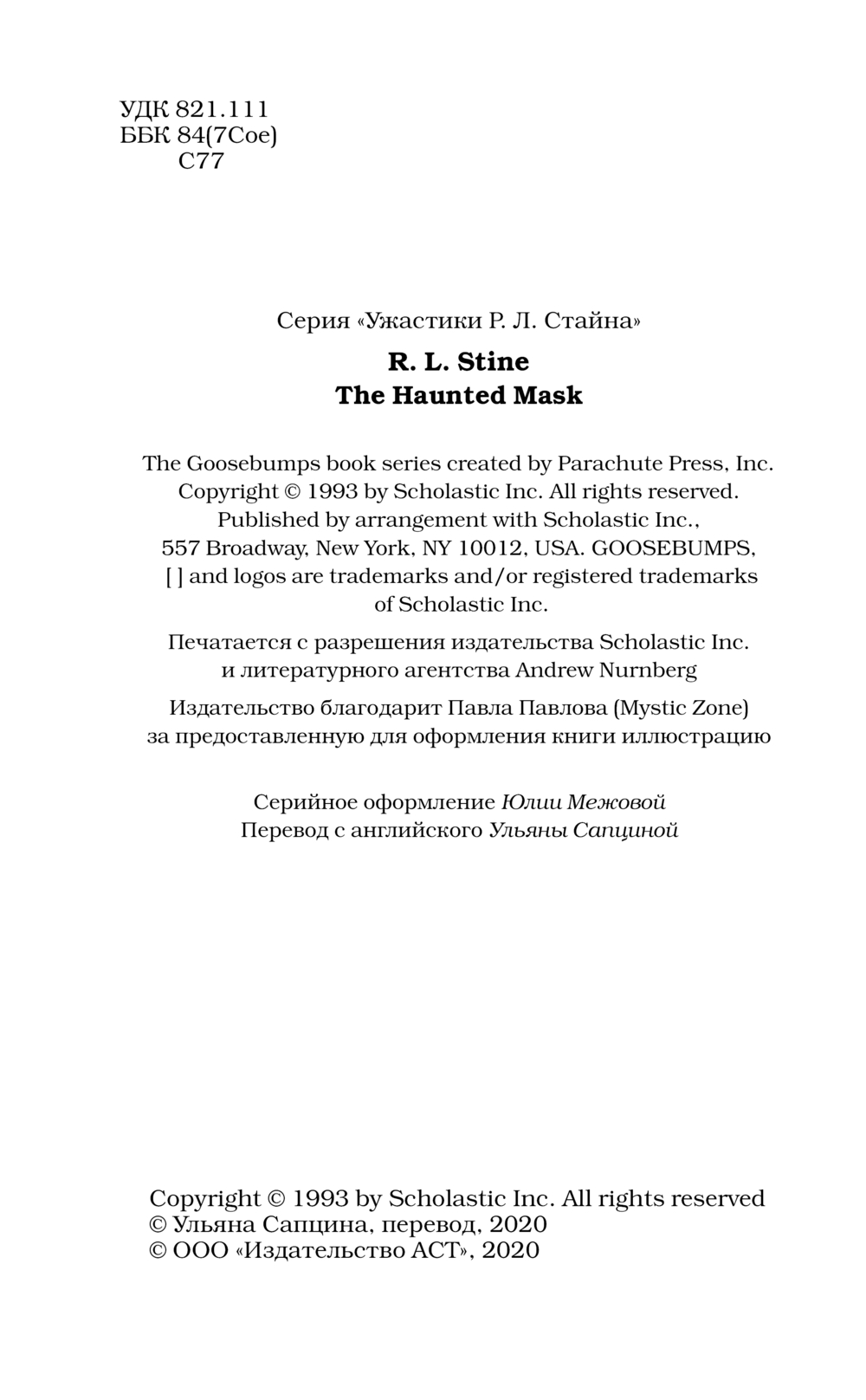 УДК 821.111
ББК 84(7Сое)
С77

Серия «Ужастики Р. Л. Стайна»

R. L. Stine
The Haunted Mask

The Goosebumps book series created by Parachute Press, Inc. Copyright © 1993 by Scholastic Inc. All rights reserved. Published by arrangement with Scholastic Inc., 557 Broadway, New York, NY 10012, USA. GOOSEBUMPS, [ ] and logos are trademarks and/or registered trademarks of Scholastic Inc.

Печатается с разрешения издательства Scholastic Inc. и литературного агентства Andrew Nurnberg

Издательство благодарит Павла Павлова (Mystic Zone) за предоставленную для оформления книги иллюстрацию

Серийное оформление Юлии Межовой
Перевод с английского Ульяны Сапциной

Copyright © 1993 by Scholastic Inc. All rights reserved
© Ульяна Сапцина, перевод, 2020
© ООО «Издательство АСТ», 2020